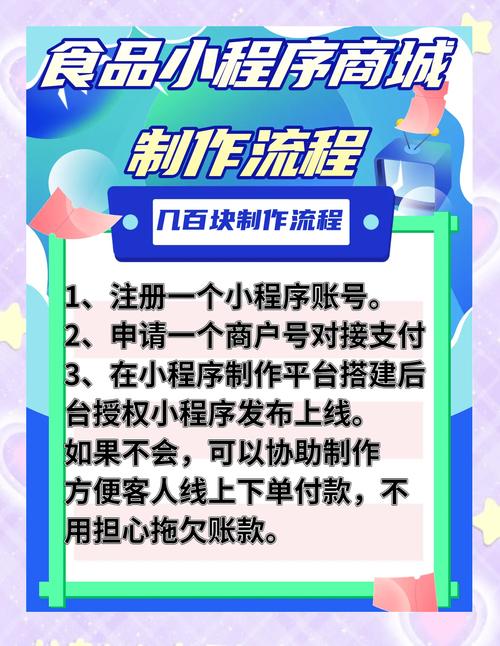 食品小程序商城

制作流程

几百块制作流程

1、注册一个小程序账号。
2、申请一个商户号对接支付
3、在小程序制作平台搭建后台授权小程序发布上线。
如果不会，可以协助制作
方便客人线上下单付款，不用担心拖欠账款。